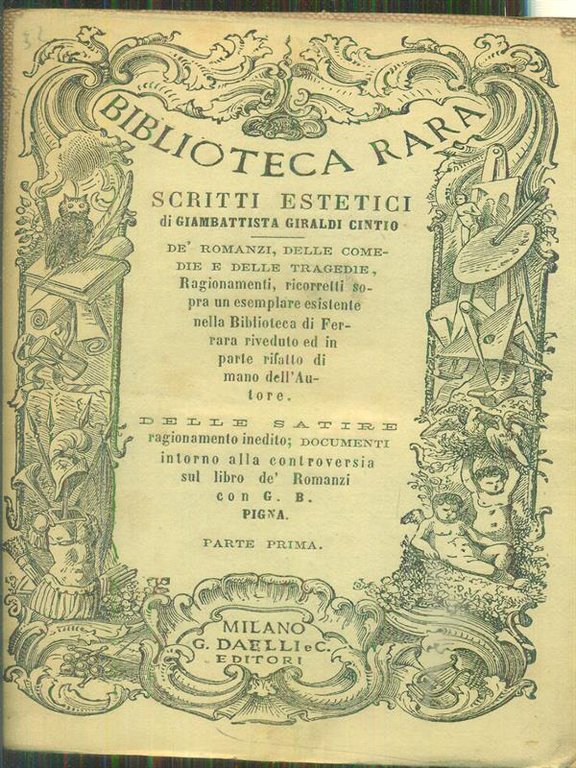 32

BIBLIOTECA RARA

SCRITTI ESTETICI
di GIAMBATTISTA GIRALDI CINTIO

DE' ROMANZI, DELLE COMEDIE E DELLE TRAGEDIE, Ragionamenti, ricorretti sopra un esemplare esistente nella Biblioteca di Ferrara riveduto ed in parte rifatto di mano dell'Autore.

DELLE SATIRE ragionamento inedito; DOCUMENTI intorno alla controversia sul libro de' Romanzi con G. B. PIGNA.

PARTE PRIMA.

MILANO
G. DAELLI e C.
EDITORI